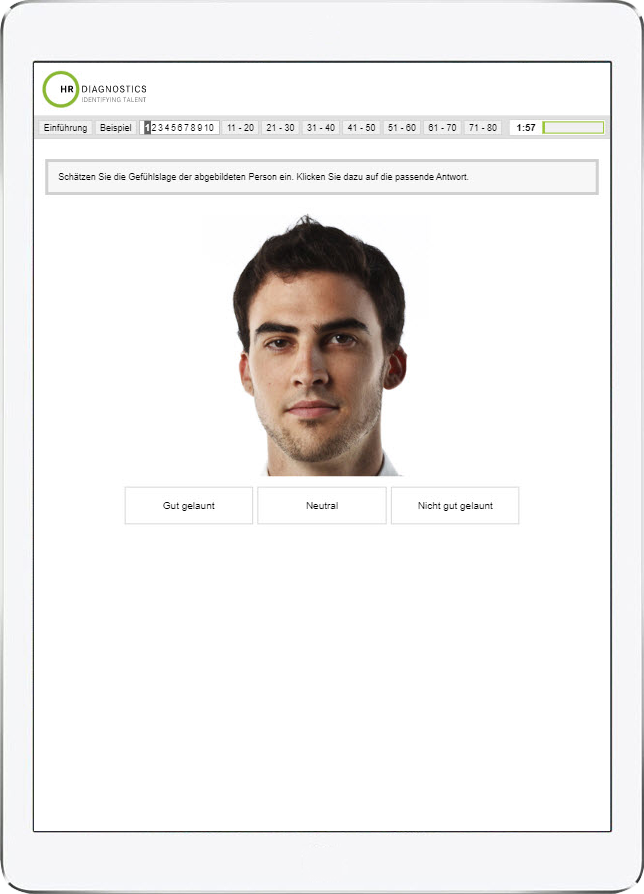 HR DIAGNOSTICS
IDENTIFYING TALENT

Einführung Beispiel 1 2 3 4 5 6 7 8 9 10 11 - 20 21 - 30 31 - 40 41 - 50 51 - 60 61 - 70 71 - 80 1:57

Schätzen Sie die Gefühlslage der abgebildeten Person ein. Klicken Sie dazu auf die passende Antwort.

Gut gelaunt

Neutral

Nicht gut gelaunt